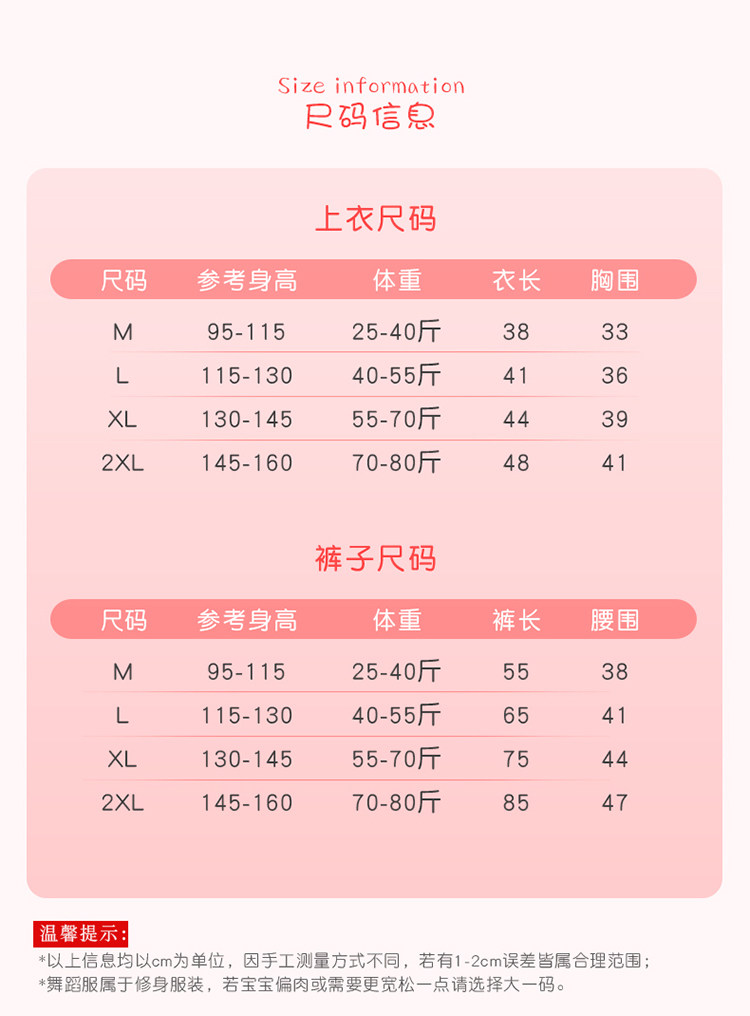 Size information
尺码信息

上衣尺码

| 尺码 | 参考身高 | 体重 | 衣长 | 胸围 |
|---|---|---|---|---|
| M | 95-115 | 25-40斤 | 38 | 33 |
| L | 115-130 | 40-55斤 | 41 | 36 |
| XL | 130-145 | 55-70斤 | 44 | 39 |
| 2XL | 145-160 | 70-80斤 | 48 | 41 |

裤子尺码

| 尺码 | 参考身高 | 体重 | 裤长 | 腰围 |
|---|---|---|---|---|
| M | 95-115 | 25-40斤 | 55 | 38 |
| L | 115-130 | 40-55斤 | 65 | 41 |
| XL | 130-145 | 55-70斤 | 75 | 44 |
| 2XL | 145-160 | 70-80斤 | 85 | 47 |

温馨提示:
*以上信息均以cm为单位，因手工测量方式不同，若有1-2cm误差皆属合理范围；
*舞蹈服属于修身服装，若宝宝偏肉或需要更宽松一点请选择大一码。